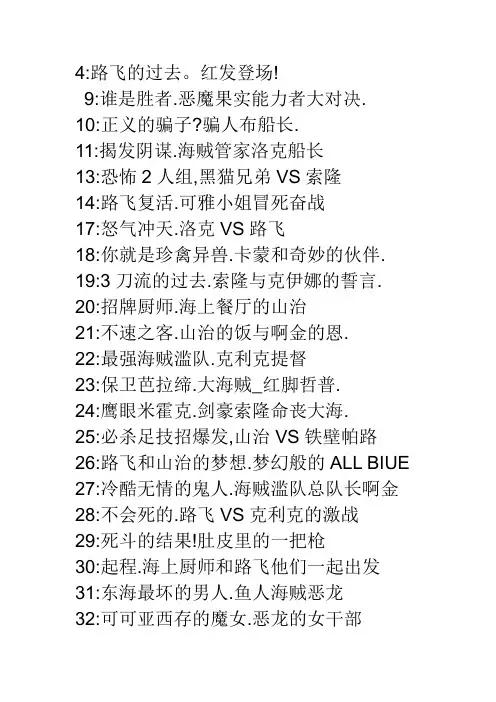 4:路飞的过去。红发登场!
9:谁是胜者.恶魔果实能力者大对决.
10:正义的骗子?骗人布船长.
11:揭发阴谋.海贼管家洛克船长
13:恐怖 2 人组,黑猫兄弟 VS 索隆
14:路飞复活.可雅小姐冒死奋战
17:怒气冲天.洛克 VS 路飞
18:你就是珍禽异兽.卡蒙和奇妙的伙伴.
19:3 刀流的过去.索隆与克伊娜的誓言.
20:招牌厨师.海上餐厅的山治
21:不速之客.山治的饭与啊金的恩.
22:最强海贼滥队.克利克提督
23:保卫芭拉缔.大海贼_红脚哲普.
24:鹰眼米霍克.剑豪索隆命丧大海.
25:必杀足技招爆发,山治 VS 铁壁帕路
26:路飞和山治的梦想.梦幻般的 ALL BIUE
27:冷酷无情的鬼人.海贼滥队总队长啊金
28:不会死的.路飞 VS 克利克的激战
29:死斗的结果!肚皮里的一把枪
30:起程.海上厨师和路飞他们一起出发
31:东海最坏的男人.鱼人海贼恶龙
32:可可亚西存的魔女.恶龙的女干部